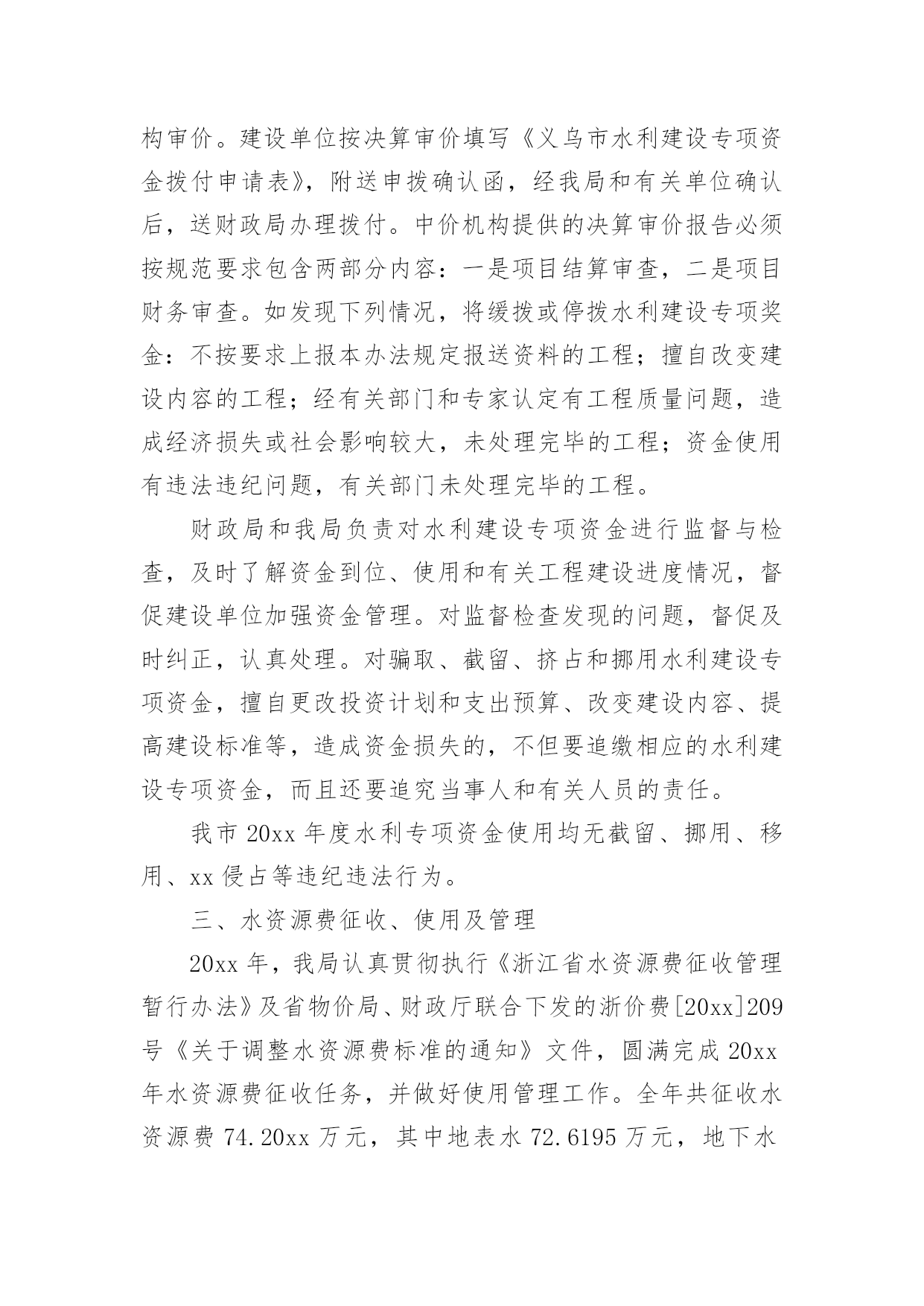 构审价。建设单位按决算审价填写《义乌市水利建设专项资金拨付申请表》，附送申拨确认函，经我局和有关单位确认后，送财政局办理拨付。中价机构提供的决算审价报告必须按规范要求包含两部分内容：一是项目结算审查，二是项目财务审查。如发现下列情况，将缓拨或停拨水利建设专项奖金：不按要求上报本办法规定报送资料的工程；擅自改变建设内容的工程；经有关部门和专家认定有工程质量问题，造成经济损失或社会影响较大，未处理完毕的工程；资金使用有违法违纪问题，有关部门未处理完毕的工程。

财政局和我局负责对水利建设专项资金进行监督与检查，及时了解资金到位、使用和有关工程建设进度情况，督促建设单位加强资金管理。对监督检查发现的问题，督促及时纠正，认真处理。对骗取、截留、挤占和挪用水利建设专项资金，擅自更改投资计划和支出预算、改变建设内容、提高建设标准等，造成资金损失的，不但要追缴相应的水利建设专项资金，而且还要追究当事人和有关人员的责任。

我市 20xx 年度水利专项资金使用均无截留、挪用、移用、xx 侵占等违纪违法行为。

三、水资源费征收、使用及管理

20xx 年，我局认真贯彻执行《浙江省水资源费征收管理暂行办法》及省物价局、财政厅联合下发的浙价费[20xx]209 号《关于调整水资源费标准的通知》文件，圆满完成 20xx 年水资源费征收任务，并做好使用管理工作。全年共征收水资源费 74.20xx 万元，其中地表水 72.6195 万元，地下水